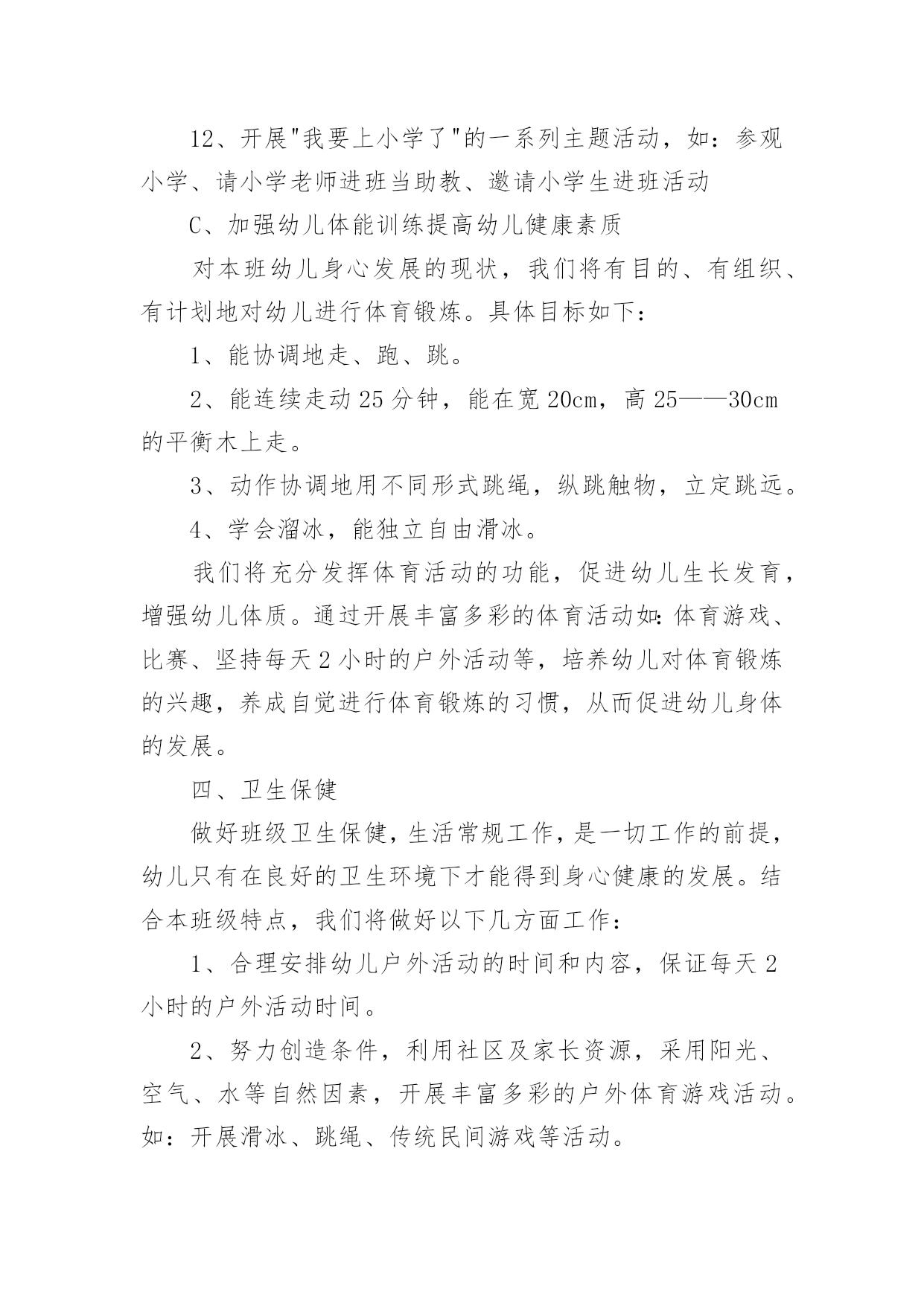 12、开展"我要上小学了"的一系列主题活动，如：参观小学、请小学老师进班当助教、邀请小学生进班活动

C、加强幼儿体能训练提高幼儿健康素质

对本班幼儿身心发展的现状，我们将有目的、有组织、有计划地对幼儿进行体育锻炼。具体目标如下：

1、能协调地走、跑、跳。

2、能连续走动25分钟，能在宽20cm，高25——30cm的平衡木上走。

3、动作协调地用不同形式跳绳，纵跳触物，立定跳远。

4、学会溜冰，能独立自由滑冰。

我们将充分发挥体育活动的功能，促进幼儿生长发育，增强幼儿体质。通过开展丰富多彩的体育活动如:体育游戏、比赛、坚持每天2小时的户外活动等，培养幼儿对体育锻炼的兴趣，养成自觉进行体育锻炼的习惯，从而促进幼儿身体的发展。

四、卫生保健

做好班级卫生保健，生活常规工作，是一切工作的前提，幼儿只有在良好的卫生环境下才能得到身心健康的发展。结合本班级特点，我们将做好以下几方面工作：

1、合理安排幼儿户外活动的时间和内容，保证每天2小时的户外活动时间。

2、努力创造条件，利用社区及家长资源，采用阳光、空气、水等自然因素，开展丰富多彩的户外体育游戏活动。如：开展滑冰、跳绳、传统民间游戏等活动。